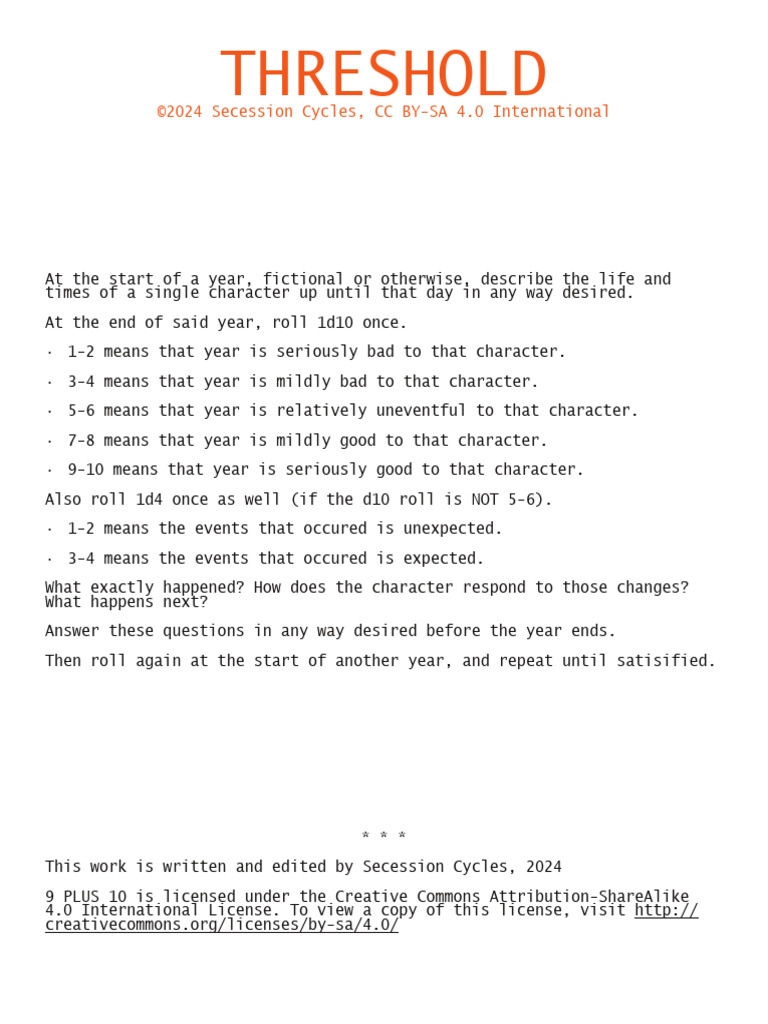 THRESHOLD
©2024 Secession Cycles, CC BY-SA 4.0 International

At the start of a year, fictional or otherwise, describe the life and times of a single character up until that day in any way desired.

At the end of said year, roll 1d10 once.

· 1-2 means that year is seriously bad to that character.

· 3-4 means that year is mildly bad to that character.

· 5-6 means that year is relatively uneventful to that character.

· 7-8 means that year is mildly good to that character.

· 9-10 means that year is seriously good to that character.

Also roll 1d4 once as well (if the d10 roll is NOT 5-6).

· 1-2 means the events that occured is unexpected.

· 3-4 means the events that occured is expected.

What exactly happened? How does the character respond to those changes? What happens next?

Answer these questions in any way desired before the year ends.

Then roll again at the start of another year, and repeat until satisified.

* * *

This work is written and edited by Secession Cycles, 2024

9 PLUS 10 is licensed under the Creative Commons Attribution-ShareAlike 4.0 International License. To view a copy of this license, visit http://creativecommons.org/licenses/by-sa/4.0/